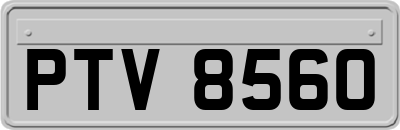 PTV 8560